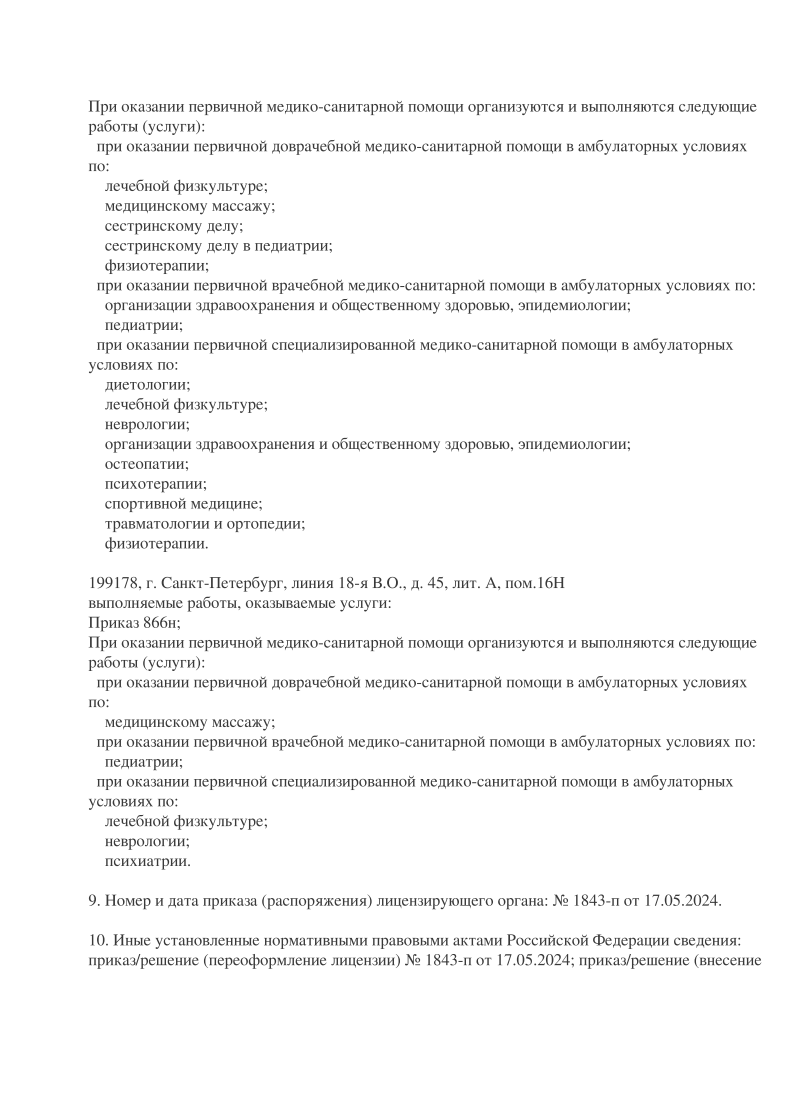 При оказании первичной медико-санитарной помощи организуются и выполняются следующие работы (услуги):
при оказании первичной доврачебной медико-санитарной помощи в амбулаторных условиях по:
лечебной физкультуре;
медицинскому массажу;
сестринскому делу;
сестринскому делу в педиатрии;
физиотерапии;
при оказании первичной врачебной медико-санитарной помощи в амбулаторных условиях по:
организации здравоохранения и общественному здоровью, эпидемиологии;
педиатрии;
при оказании первичной специализированной медико-санитарной помощи в амбулаторных условиях по:
диетологии;
лечебной физкультуре;
неврологии;
организации здравоохранения и общественному здоровью, эпидемиологии;
остеопатии;
психотерапии;
спортивной медицине;
травматологии и ортопедии;
физиотерапии.

199178, г. Санкт-Петербург, линия 18-я В.О., д. 45, лит. А, пом.16Н
выполняемые работы, оказываемые услуги:
Приказ 866н;
При оказании первичной медико-санитарной помощи организуются и выполняются следующие работы (услуги):
при оказании первичной доврачебной медико-санитарной помощи в амбулаторных условиях по:
медицинскому массажу;
при оказании первичной врачебной медико-санитарной помощи в амбулаторных условиях по:
педиатрии;
при оказании первичной специализированной медико-санитарной помощи в амбулаторных условиях по:
лечебной физкультуре;
неврологии;
психиатрии.

9. Номер и дата приказа (распоряжения) лицензирующего органа: № 1843-п от 17.05.2024.

10. Иные установленные нормативными правовыми актами Российской Федерации сведения: приказ/решение (переоформление лицензии) № 1843-п от 17.05.2024; приказ/решение (внесение